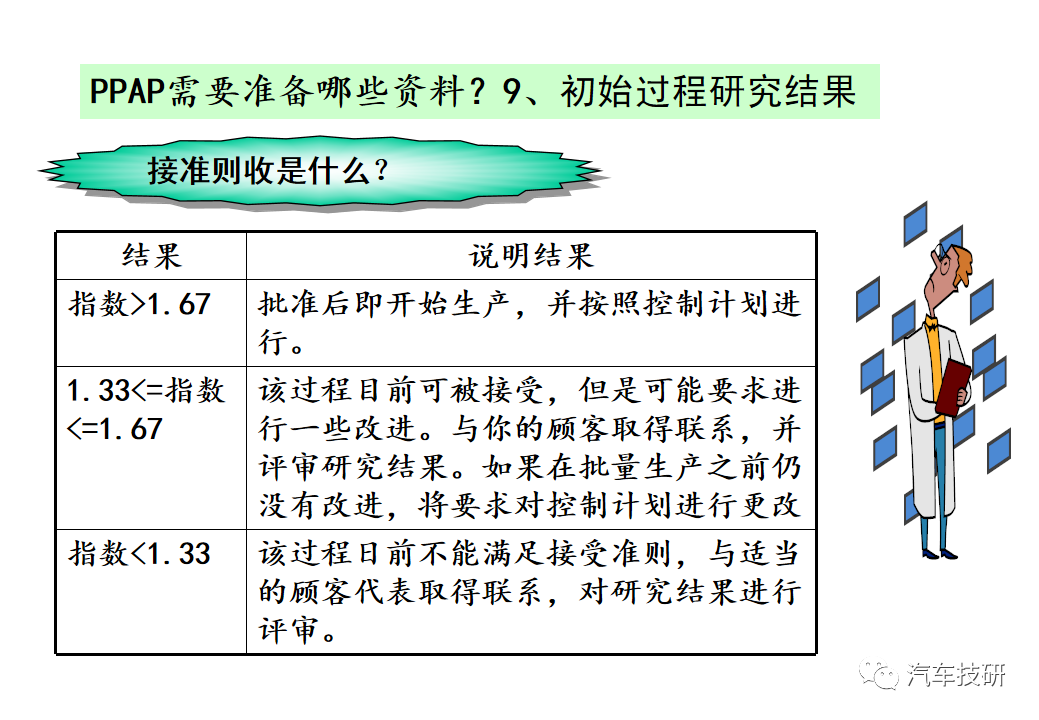 PPAP需要准备哪些资料？9、初始过程研究结果

接准则收是什么？

| 结果 | 说明结果 |
|---|---|
| 指数>1.67 | 批准后即开始生产，并按照控制计划进行。 |
| 1.33<=指数<=1.67 | 该过程目前可被接受，但是可能要求进行一些改进。与你的顾客取得联系，并评审研究结果。如果在批量生产之前仍没有改进，将要求对控制计划进行更改 |
| 指数<1.33 | 该过程目前不能满足接受准则，与适当的顾客代表取得联系，对研究结果进行评审。 |

汽车技研